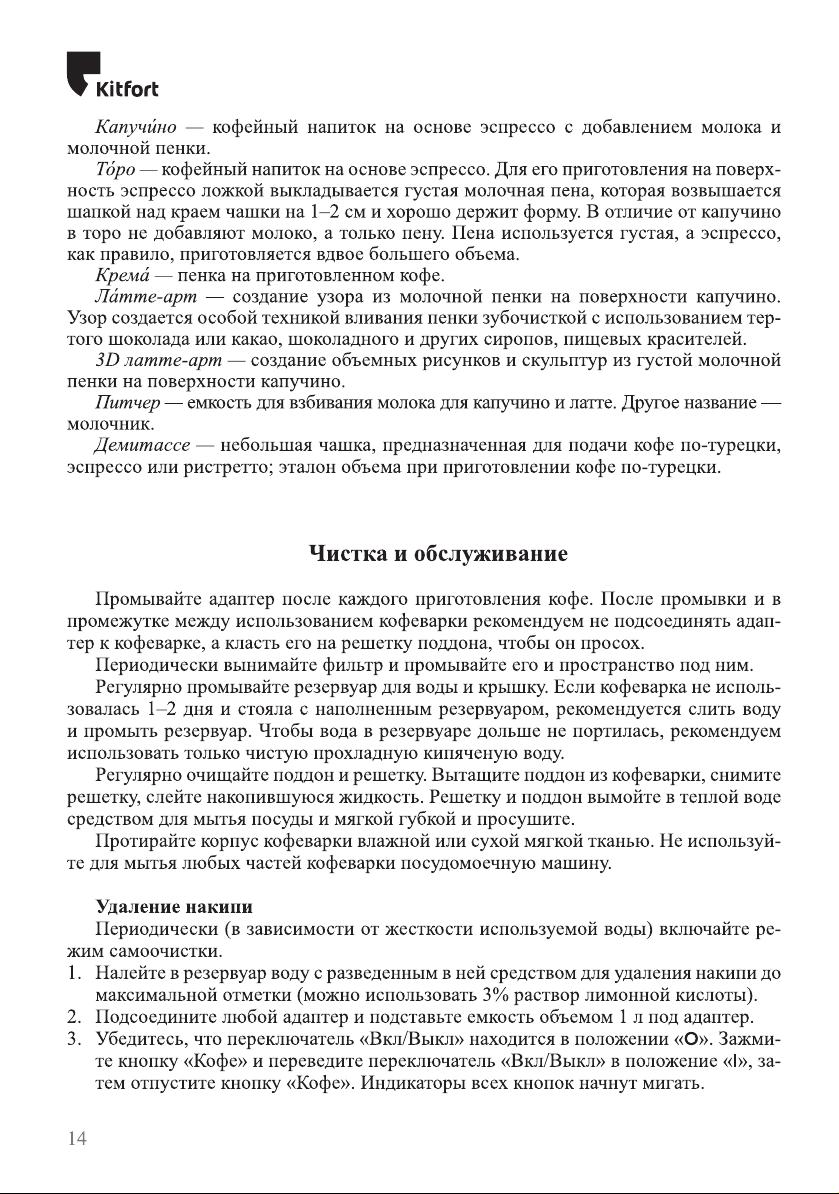 Kitfort

Капучи́но — кофейный напиток на основе эспрессо с добавлением молока и молочной пенки.

То́ро — кофейный напиток на основе эспрессо. Для его приготовления на поверхность эспрессо ложкой выкладывается густая молочная пена, которая возвышается шапкой над краем чашки на 1–2 см и хорошо держит форму. В отличие от капучино в торо не добавляют молоко, а только пену. Пена используется густая, а эспрессо, как правило, приготовляется вдвое большего объема.

Крема́ — пенка на приготовленном кофе.

Ла́тте-арт — создание узора из молочной пенки на поверхности капучино. Узор создается особой техникой вливания пенки зубочисткой с использованием тертого шоколада или какао, шоколадного и других сиропов, пищевых красителей.

3D латте-арт — создание объемных рисунков и скульптур из густой молочной пенки на поверхности капучино.

Питчер — емкость для взбивания молока для капучино и латте. Другое название — молочник.

Демитассе — небольшая чашка, предназначенная для подачи кофе по-турецки, эспрессо или ристретто; эталон объема при приготовлении кофе по-турецки.

Чистка и обслуживание

Промывайте адаптер после каждого приготовления кофе. После промывки и в промежутке между использованием кофеварки рекомендуем не подсоединять адаптер к кофеварке, а класть его на решетку поддона, чтобы он просох.

Периодически вынимайте фильтр и промывайте его и пространство под ним.

Регулярно промывайте резервуар для воды и крышку. Если кофеварка не использовалась 1–2 дня и стояла с наполненным резервуаром, рекомендуется слить воду и промыть резервуар. Чтобы вода в резервуаре дольше не портилась, рекомендуем использовать только чистую прохладную кипяченую воду.

Регулярно очищайте поддон и решетку. Вытащите поддон из кофеварки, снимите решетку, слейте накопившуюся жидкость. Решетку и поддон вымойте в теплой воде средством для мытья посуды и мягкой губкой и просушите.

Протирайте корпус кофеварки влажной или сухой мягкой тканью. Не используйте для мытья любых частей кофеварки посудомоечную машину.

Удаление накипи

Периодически (в зависимости от жесткости используемой воды) включайте режим самоочистки.

1. Налейте в резервуар воду с разведенным в ней средством для удаления накипи до максимальной отметки (можно использовать 3% раствор лимонной кислоты).
2. Подсоедините любой адаптер и подставьте емкость объемом 1 л под адаптер.
3. Убедитесь, что переключатель «Вкл/Выкл» находится в положении «O». Зажмите кнопку «Кофе» и переведите переключатель «Вкл/Выкл» в положение «I», затем отпустите кнопку «Кофе». Индикаторы всех кнопок начнут мигать.

14